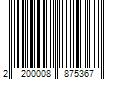 2 200008 875367